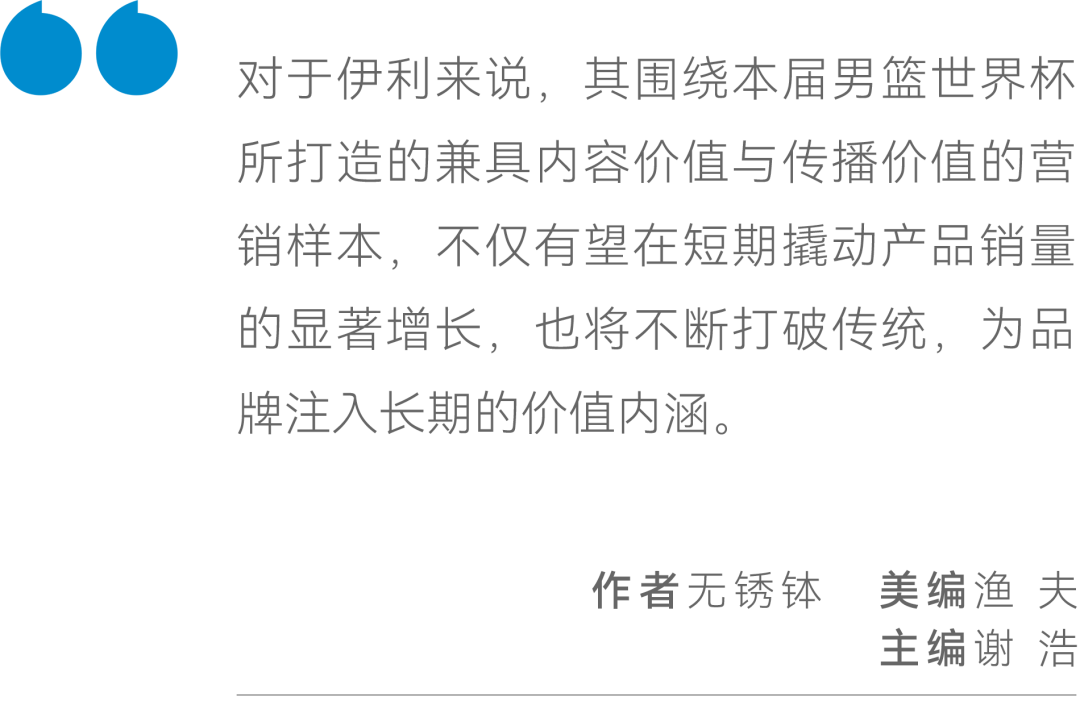 对于伊利来说，其围绕本届男篮世界杯所打造的兼具内容价值与传播价值的营销样本，不仅有望在短期撬动产品销量的显著增长，也将不断打破传统，为品牌注入长期的价值内涵。

作者无锈钵　美编渔 夫
主编谢 浩